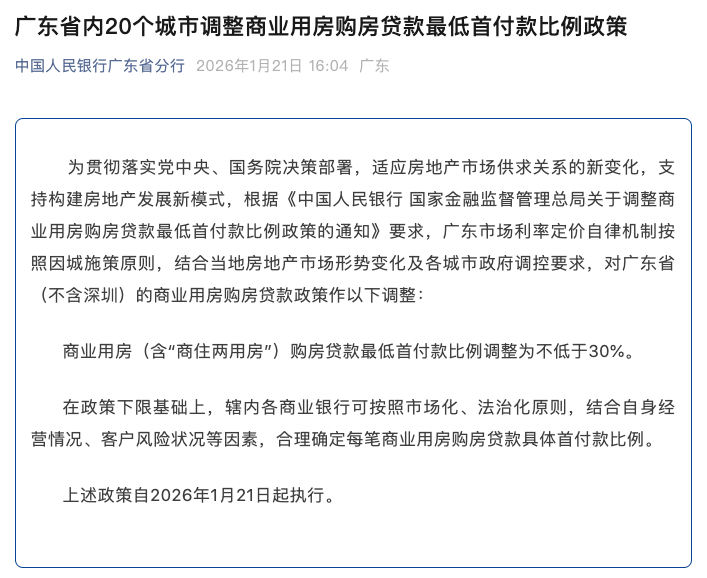 广东省内20个城市调整商业用房购房贷款最低首付款比例政策

中国人民银行广东省分行 2026年1月21日 16:04 广东

为贯彻落实党中央、国务院决策部署，适应房地产市场供求关系的新变化，支持构建房地产发展新模式，根据《中国人民银行 国家金融监督管理总局关于调整商业用房购房贷款最低首付款比例政策的通知》要求，广东市场利率定价自律机制按照因城施策原则，结合当地房地产市场形势变化及各城市政府调控要求，对广东省（不含深圳）的商业用房购房贷款政策作以下调整：

商业用房（含“商住两用房”）购房贷款最低首付款比例调整为不低于30%。

在政策下限基础上，辖内各商业银行可按照市场化、法治化原则，结合自身经营情况、客户风险状况等因素，合理确定每笔商业用房购房贷款具体首付款比例。

上述政策自2026年1月21日起执行。